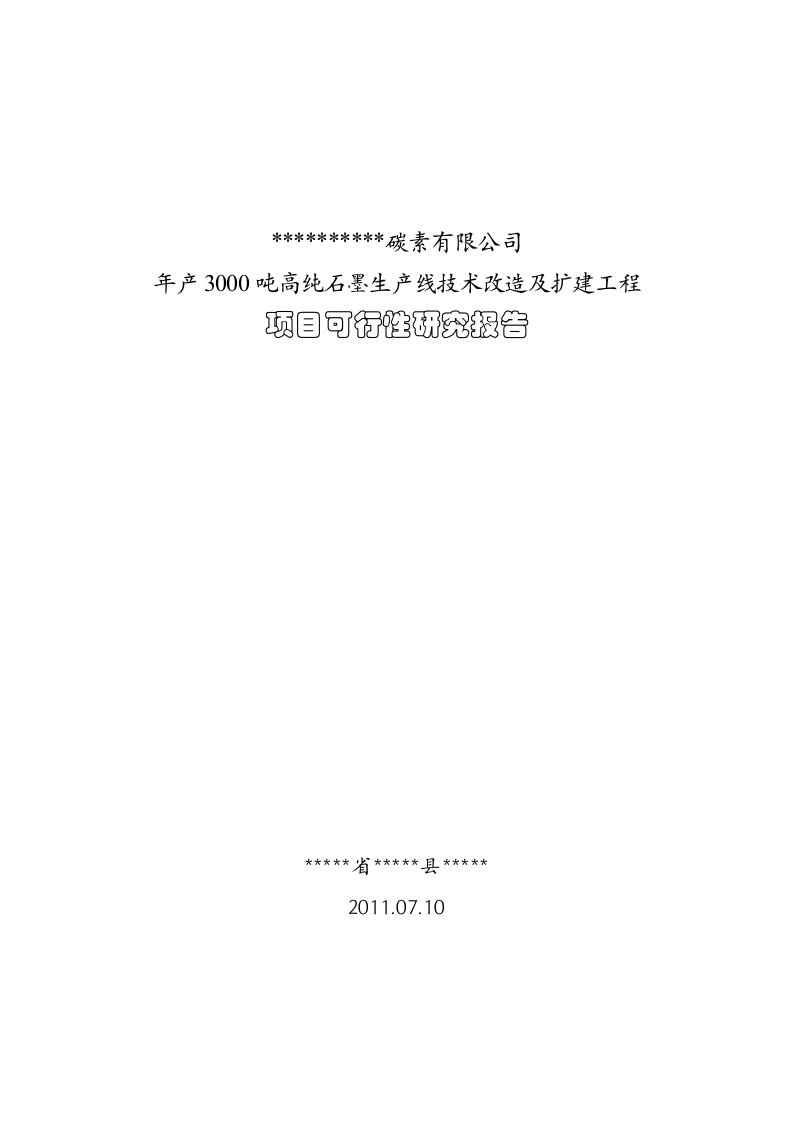 **********碳素有限公司

年产3000吨高纯石墨生产线技术改造及扩建工程

项目可行性研究报告

*****省*****县*****

2011.07.10